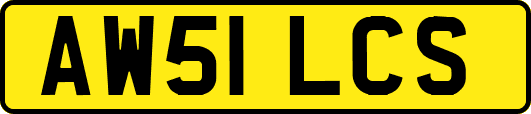 AW51 LCS